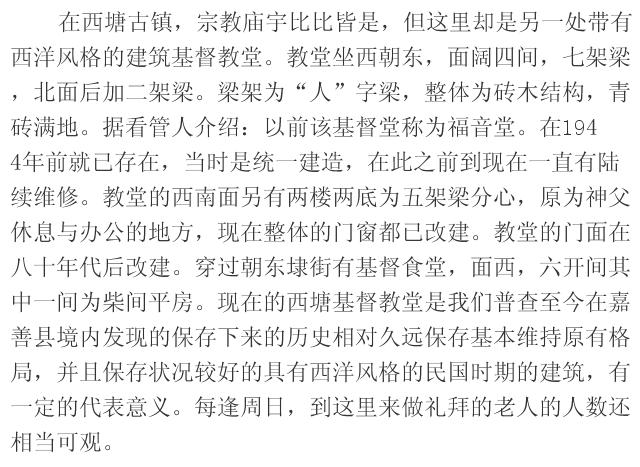 在西塘古镇，宗教庙宇比比皆是，但这里却是另一处带有西洋风格的建筑基督教堂。教堂坐西朝东，面阔四间，七架梁，北面后加二架梁。梁架为“人”字梁，整体为砖木结构，青砖满地。据看管人介绍：以前该基督堂称为福音堂。在1944年前就已存在，当时是统一建造，在此之前到现在一直有陆续维修。教堂的西南面另有两楼两底为五架梁分心，原为神父休息与办公的地方，现在整体的门窗都已改建。教堂的门面在八十年代后改建。穿过朝东埭街有基督食堂，面西，六开间其中一间为柴间平房。现在的西塘基督教堂是我们普查至今在嘉善县境内发现的保存下来的历史相对久远保存基本维持原有格局，并且保存状况较好的具有西洋风格的民国时期的建筑，有一定的代表意义。每逢周日，到这里来做礼拜的老人的人数还相当可观。